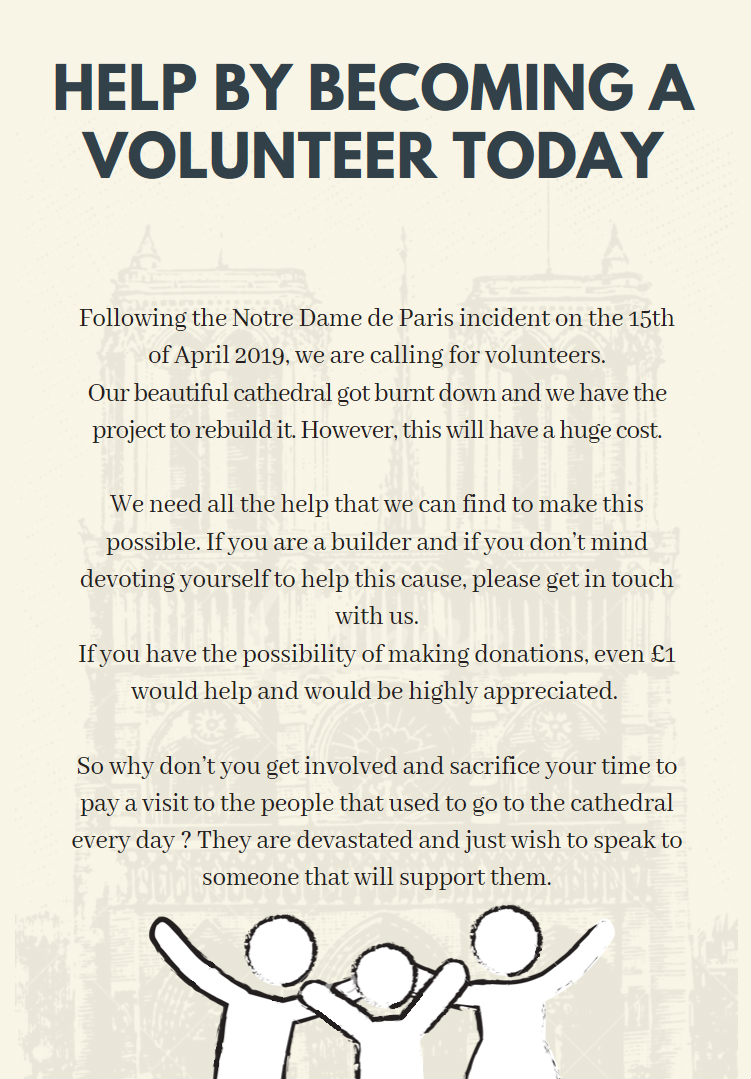 HELP BY BECOMING A VOLUNTEER TODAY

Following the Notre Dame de Paris incident on the 15th of April 2019, we are calling for volunteers.
Our beautiful cathedral got burnt down and we have the project to rebuild it. However, this will have a huge cost.

We need all the help that we can find to make this possible. If you are a builder and if you don't mind devoting yourself to help this cause, please get in touch with us.
If you have the possibility of making donations, even £1 would help and would be highly appreciated.

So why don't you get involved and sacrifice your time to pay a visit to the people that used to go to the cathedral every day ? They are devastated and just wish to speak to someone that will support them.